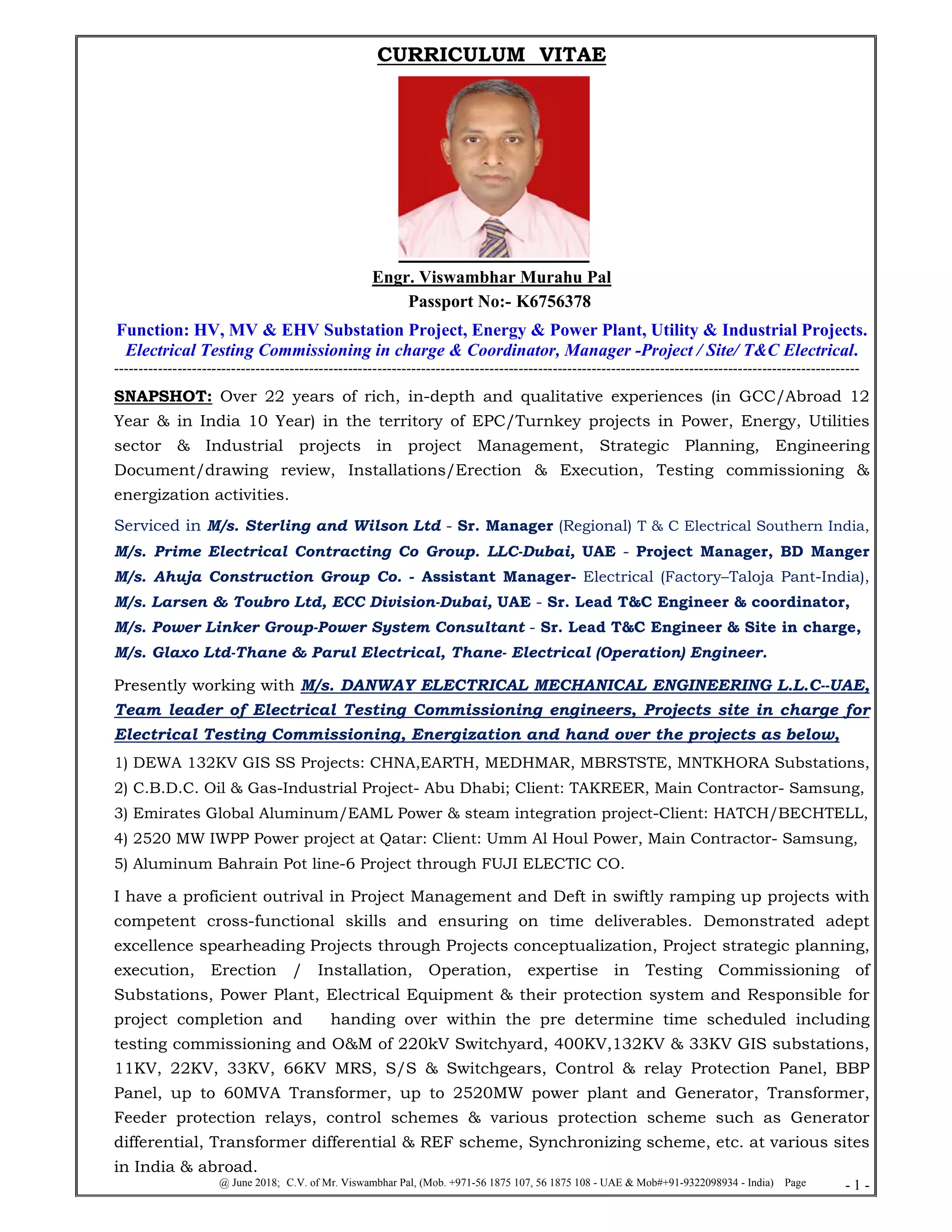 CURRICULUM VITAE

Engr. Viswambhar Murahu Pal
Passport No:- K6756378

Function: HV, MV & EHV Substation Project, Energy & Power Plant, Utility & Industrial Projects.
Electrical Testing Commissioning in charge & Coordinator, Manager -Project / Site/ T&C Electrical.

SNAPSHOT: Over 22 years of rich, in-depth and qualitative experiences (in GCC/Abroad 12 Year & in India 10 Year) in the territory of EPC/Turnkey projects in Power, Energy, Utilities sector & Industrial projects in project Management, Strategic Planning, Engineering Document/drawing review, Installations/Erection & Execution, Testing commissioning & energization activities.

Serviced in M/s. Sterling and Wilson Ltd - Sr. Manager (Regional) T & C Electrical Southern India, M/s. Prime Electrical Contracting Co Group. LLC-Dubai, UAE - Project Manager, BD Manger M/s. Ahuja Construction Group Co. - Assistant Manager- Electrical (Factory–Taloja Pant-India), M/s. Larsen & Toubro Ltd, ECC Division-Dubai, UAE - Sr. Lead T&C Engineer & coordinator, M/s. Power Linker Group-Power System Consultant - Sr. Lead T&C Engineer & Site in charge, M/s. Glaxo Ltd-Thane & Parul Electrical, Thane- Electrical (Operation) Engineer.

Presently working with M/s. DANWAY ELECTRICAL MECHANICAL ENGINEERING L.L.C--UAE, Team leader of Electrical Testing Commissioning engineers, Projects site in charge for Electrical Testing Commissioning, Energization and hand over the projects as below,
1) DEWA 132KV GIS SS Projects: CHNA,EARTH, MEDHMAR, MBRSTSTE, MNTKHORA Substations,
2) C.B.D.C. Oil & Gas-Industrial Project- Abu Dhabi; Client: TAKREER, Main Contractor- Samsung,
3) Emirates Global Aluminum/EAML Power & steam integration project-Client: HATCH/BECHTELL,
4) 2520 MW IWPP Power project at Qatar: Client: Umm Al Houl Power, Main Contractor- Samsung,
5) Aluminum Bahrain Pot line-6 Project through FUJI ELECTIC CO.

I have a proficient outrival in Project Management and Deft in swiftly ramping up projects with competent cross-functional skills and ensuring on time deliverables. Demonstrated adept excellence spearheading Projects through Projects conceptualization, Project strategic planning, execution, Erection / Installation, Operation, expertise in Testing Commissioning of Substations, Power Plant, Electrical Equipment & their protection system and Responsible for project completion and handing over within the pre determine time scheduled including testing commissioning and O&M of 220kV Switchyard, 400KV,132KV & 33KV GIS substations, 11KV, 22KV, 33KV, 66KV MRS, S/S & Switchgears, Control & relay Protection Panel, BBP Panel, up to 60MVA Transformer, up to 2520MW power plant and Generator, Transformer, Feeder protection relays, control schemes & various protection scheme such as Generator differential, Transformer differential & REF scheme, Synchronizing scheme, etc. at various sites in India & abroad.

@ June 2018; C.V. of Mr. Viswambhar Pal, (Mob. +971-56 1875 107, 56 1875 108 - UAE & Mob#+91-9322098934 - India) Page - 1 -